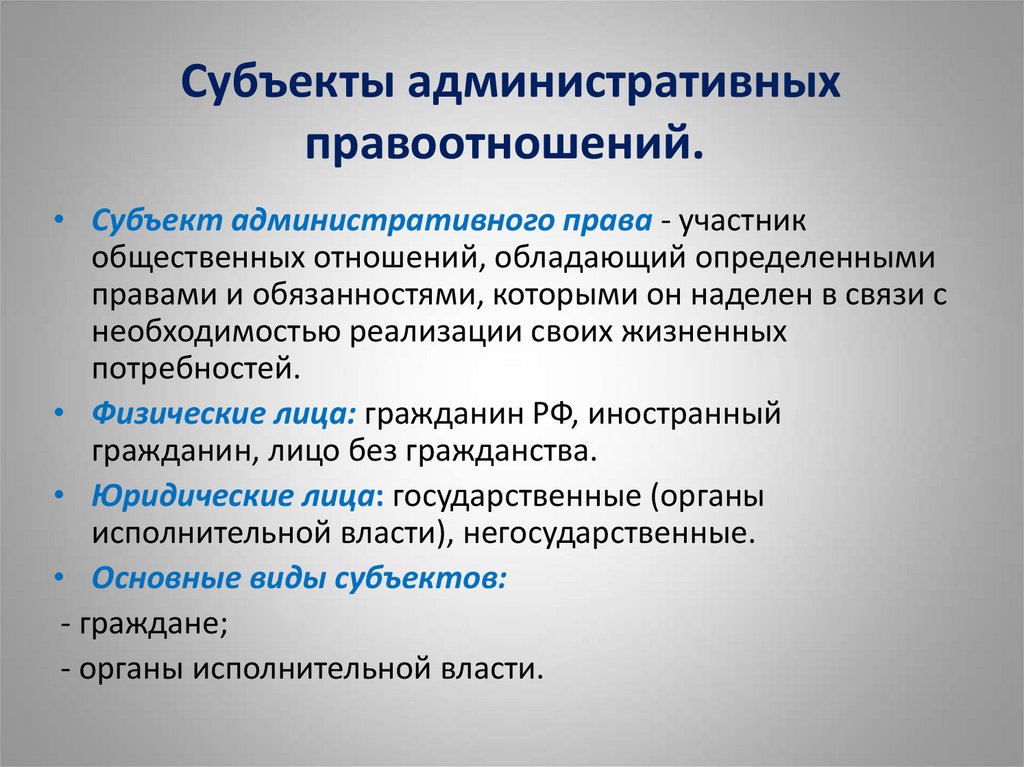 Субъекты административных правоотношений.

• Субъект административного права - участник общественных отношений, обладающий определенными правами и обязанностями, которыми он наделен в связи с необходимостью реализации своих жизненных потребностей.

• Физические лица: гражданин РФ, иностранный гражданин, лицо без гражданства.

• Юридические лица: государственные (органы исполнительной власти), негосударственные.

• Основные виды субъектов:

- граждане;

- органы исполнительной власти.